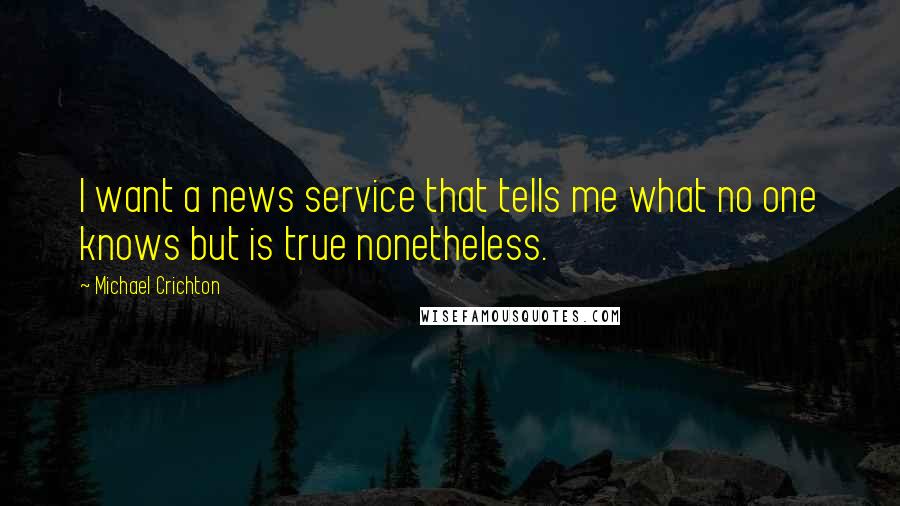 I want a news service that tells me what no one knows but is true nonetheless.

~ Michael Crichton

WISEFAMOUSQUOTES.COM